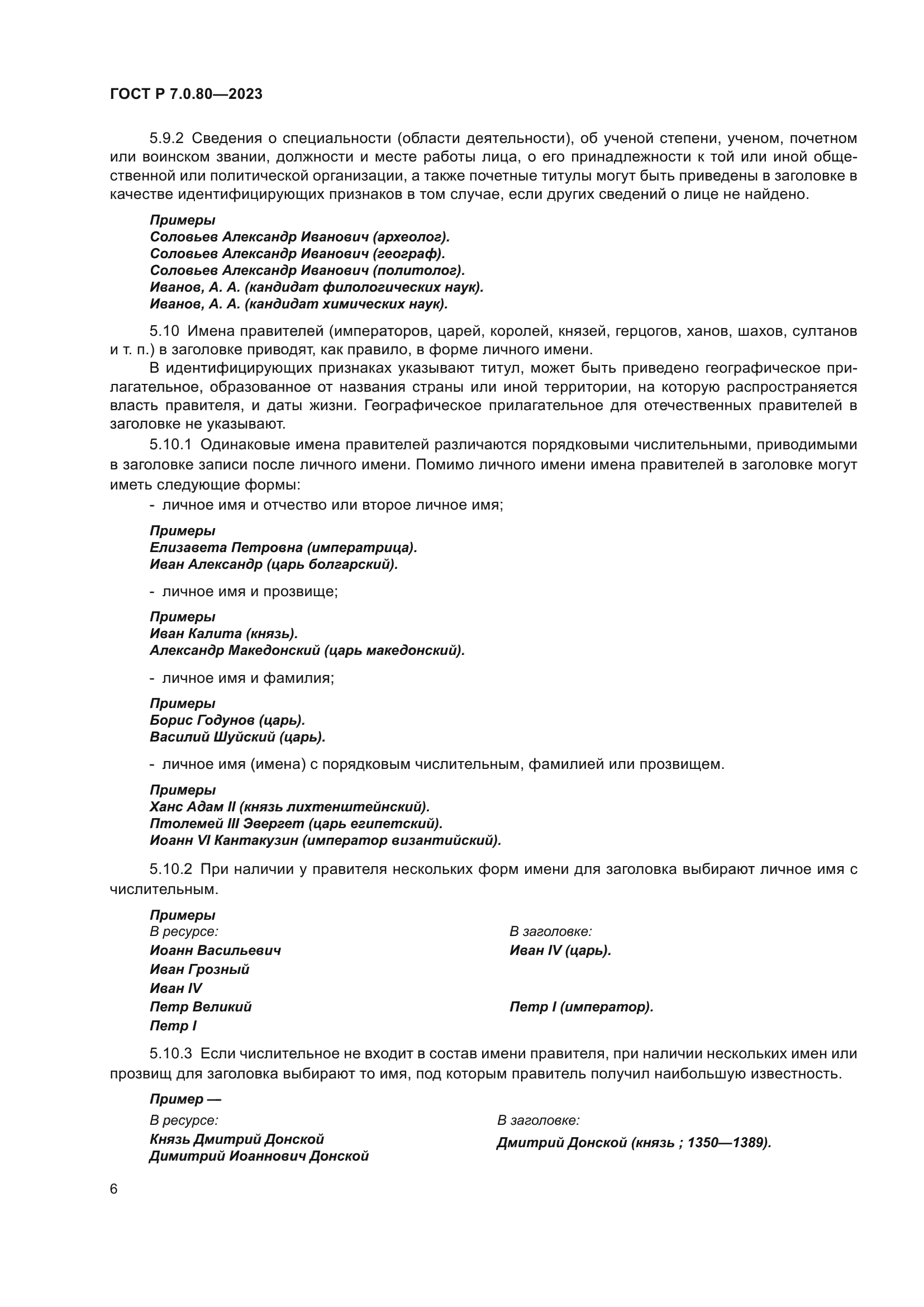 ГОСТ Р 7.0.80—2023

5.9.2 Сведения о специальности (области деятельности), об ученой степени, ученом, почетном или воинском звании, должности и месте работы лица, о его принадлежности к той или иной общественной или политической организации, а также почетные титулы могут быть приведены в заголовке в качестве идентифицирующих признаков в том случае, если других сведений о лице не найдено.

Примеры
Соловьев Александр Иванович (археолог).
Соловьев Александр Иванович (географ).
Соловьев Александр Иванович (политолог).
Иванов, А. А. (кандидат филологических наук).
Иванов, А. А. (кандидат химических наук).

5.10 Имена правителей (императоров, царей, королей, князей, герцогов, ханов, шахов, султанов и т. п.) в заголовке приводят, как правило, в форме личного имени.

В идентифицирующих признаках указывают титул, может быть приведено географическое прилагательное, образованное от названия страны или иной территории, на которую распространяется власть правителя, и даты жизни. Географическое прилагательное для отечественных правителей в заголовке не указывают.

5.10.1 Одинаковые имена правителей различаются порядковыми числительными, приводимыми в заголовке записи после личного имени. Помимо личного имени имена правителей в заголовке могут иметь следующие формы:

- личное имя и отчество или второе личное имя;

Примеры
Елизавета Петровна (императрица).
Иван Александр (царь болгарский).

- личное имя и прозвище;

Примеры
Иван Калита (князь).
Александр Македонский (царь македонский).

- личное имя и фамилия;

Примеры
Борис Годунов (царь).
Василий Шуйский (царь).

- личное имя (имена) с порядковым числительным, фамилией или прозвищем.

Примеры
Ханс Адам II (князь лихтенштейнский).
Птолемей III Эвергет (царь египетский).
Иоанн VI Кантакузин (император византийский).

5.10.2 При наличии у правителя нескольких форм имени для заголовка выбирают личное имя с числительным.

Примеры
В ресурсе:
Иоанн Васильевич
Иван Грозный
Иван IV
Петр Великий
Петр I

В заголовке:
Иван IV (царь).
Петр I (император).

5.10.3 Если числительное не входит в состав имени правителя, при наличии нескольких имен или прозвищ для заголовка выбирают то имя, под которым правитель получил наибольшую известность.

Пример —
В ресурсе:
Князь Дмитрий Донской
Димитрий Иоаннович Донской

В заголовке:
Дмитрий Донской (князь ; 1350—1389).

6